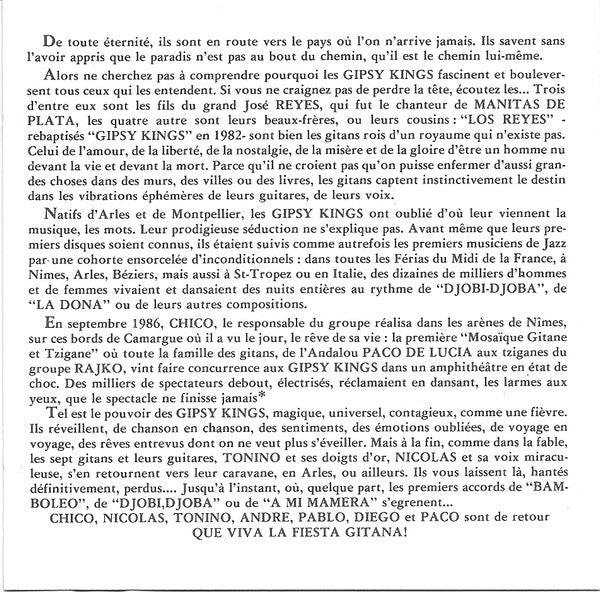 De toute éternité, ils sont en route vers le pays où l'on n'arrive jamais. Ils savent sans l'avoir appris que le paradis n'est pas au bout du chemin, qu'il est le chemin lui-même.

Alors ne cherchez pas à comprendre pourquoi les GIPSY KINGS fascinent et bouleversent tous ceux qui les entendent. Si vous ne craignez pas de perdre la tête, écoutez les... Trois d'entre eux sont les fils du grand José REYES, qui fut le chanteur de MANITAS DE PLATA, les quatre autre sont leurs beaux-frères, ou leurs cousins : "LOS REYES" - rebaptisés "GIPSY KINGS" en 1982- sont bien les gitans rois d'un royaume qui n'existe pas. Celui de l'amour, de la liberté, de la nostalgie, de la misère et de la gloire d'être un homme nu devant la vie et devant la mort. Parce qu'il ne croient pas qu'on puisse enfermer d'aussi grandes choses dans des murs, des villes ou des livres, les gitans captent instinctivement le destin dans les vibrations éphémères de leurs guitares, de leurs voix.

Natifs d'Arles et de Montpellier, les GIPSY KINGS ont oublié d'où leur viennent la musique, les mots. Leur prodigieuse séduction ne s'explique pas. Avant même que leurs premiers disques soient connus, ils étaient suivis comme autrefois les premiers musiciens de Jazz par une cohorte ensorcelée d'inconditionnels : dans toutes les Férias du Midi de la France, à Nimes, Arles, Béziers, mais aussi à St-Tropez ou en Italie, des dizaines de milliers d'hommes et de femmes vivaient et dansaient des nuits entières au rythme de "DJOBI-DJOBA", de "LA DONA" ou de leurs autres compositions.

En septembre 1986, CHICO, le responsable du groupe réalisa dans les arènes de Nîmes, sur ces bords de Camargue où il a vu le jour, le rêve de sa vie : la première "Mosaïque Gitane et Tzigane" où toute la famille des gitans, de l'Andalou PACO DE LUCIA aux tziganes du groupe RAJKO, vint faire concurrence aux GIPSY KINGS dans un amphithéâtre en état de choc. Des milliers de spectateurs debout, électrisés, réclamaient en dansant, les larmes aux yeux, que le spectacle ne finisse jamais*

Tel est le pouvoir des GIPSY KINGS, magique, universel, contagieux, comme une fièvre. Ils réveillent, de chanson en chanson, des sentiments, des émotions oubliées, de voyage en voyage, des rêves entrevus dont on ne veut plus s'éveiller. Mais à la fin, comme dans la fable, les sept gitans et leurs guitares, TONINO et ses doigts d'or, NICOLAS et sa voix miraculeuse, s'en retournent vers leur caravane, en Arles, ou ailleurs. Ils vous laissent là, hantés définitivement, perdus.... Jusqu'à l'instant, où, quelque part, les premiers accords de "BAMBOLEO", de "DJOBI,DJOBA" ou de "A MI MAMERA" s'egrenent...
CHICO, NICOLAS, TONINO, ANDRE, PABLO, DIEGO et PACO sont de retour
QUE VIVA LA FIESTA GITANA!